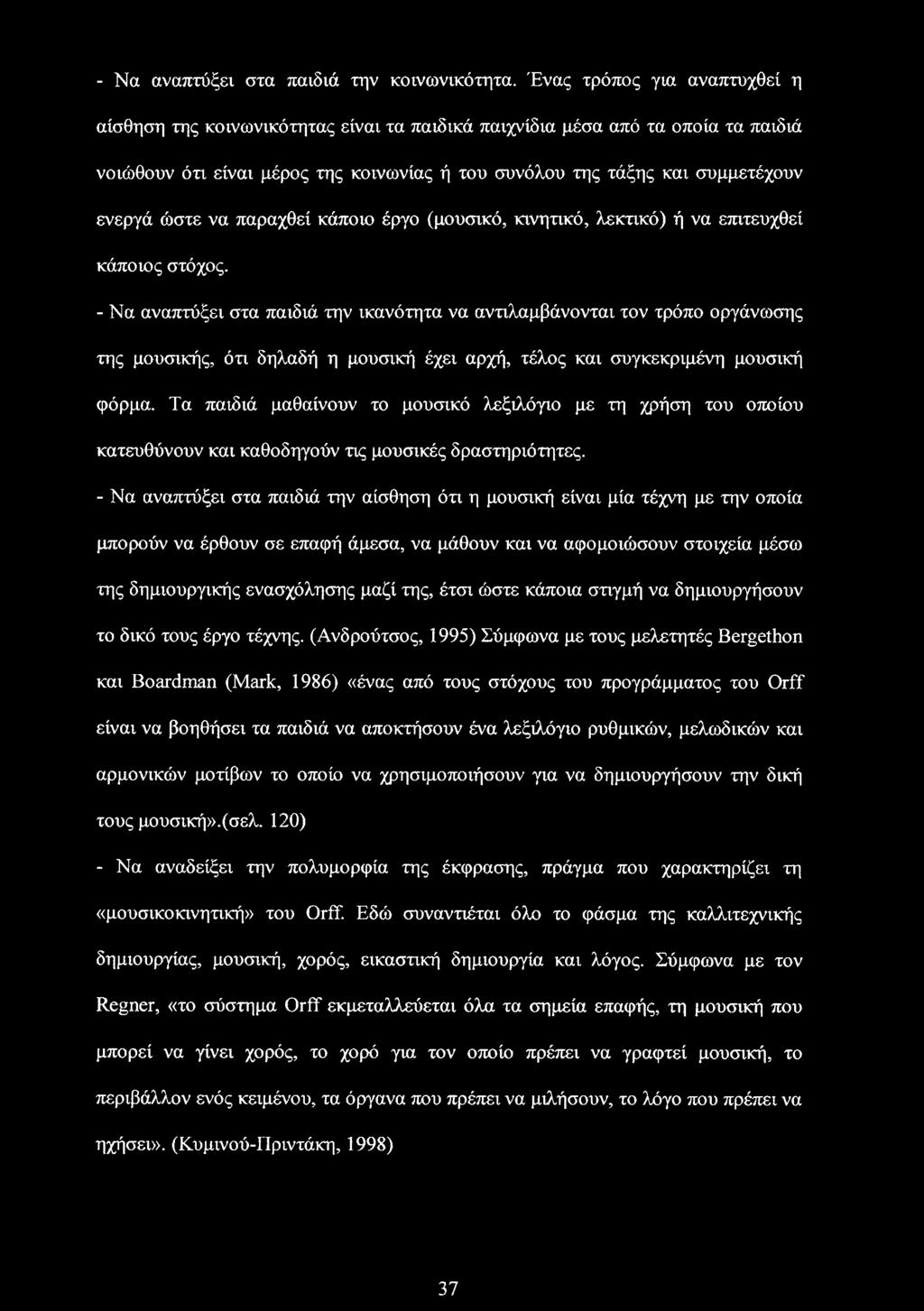 - Να αναπτύξει στα παιδιά την κοινωνικότητα. Ένας τρόπος για αναπτυχθεί η αίσθηση της κοινωνικότητας είναι τα παιδικά παιχνίδια μέσα από τα οποία τα παιδιά νοιώθουν ότι είναι μέρος της κοινωνίας ή του συνόλου της τάξης και συμμετέχουν ενεργά ώστε να παραχθεί κάποιο έργο (μουσικό, κινητικό, λεκτικό) ή να επιτευχθεί κάποιος στόχος.

- Να αναπτύξει στα παιδιά την ικανότητα να αντιλαμβάνονται τον τρόπο οργάνωσης της μουσικής, ότι δηλαδή η μουσική έχει αρχή, τέλος και συγκεκριμένη μουσική φόρμα. Τα παιδιά μαθαίνουν το μουσικό λεξιλόγιο με τη χρήση του οποίου κατευθύνουν και καθοδηγούν τις μουσικές δραστηριότητες.

- Να αναπτύξει στα παιδιά την αίσθηση ότι η μουσική είναι μία τέχνη με την οποία μπορούν να έρθουν σε επαφή άμεσα, να μάθουν και να αφομοιώσουν στοιχεία μέσω της δημιουργικής ενασχόλησης μαζί της, έτσι ώστε κάποια στιγμή να δημιουργήσουν το δικό τους έργο τέχνης. (Ανδρούτσος, 1995) Σύμφωνα με τους μελετητές Bergethon και Boardman (Mark, 1986) «ένας από τους στόχους του προγράμματος του Orff είναι να βοηθήσει τα παιδιά να αποκτήσουν ένα λεξιλόγιο ρυθμικών, μελωδικών και αρμονικών μοτίβων το οποίο να χρησιμοποιήσουν για να δημιουργήσουν την δική τους μουσική».(σελ. 120)

- Να αναδείξει την πολυμορφία της έκφρασης, πράγμα που χαρακτηρίζει τη «μουσικοκινητική» του Orff. Εδώ συναντιέται όλο το φάσμα της καλλιτεχνικής δημιουργίας, μουσική, χορός, εικαστική δημιουργία και λόγος. Σύμφωνα με τον Regner, «το σύστημα Orff εκμεταλλεύεται όλα τα σημεία επαφής, τη μουσική που μπορεί να γίνει χορός, το χορό για τον οποίο πρέπει να γραφτεί μουσική, το περιβάλλον ενός κειμένου, τα όργανα που πρέπει να μιλήσουν, το λόγο που πρέπει να ηχήσει». (Κυμινού-Πριντάκη, 1998)

37